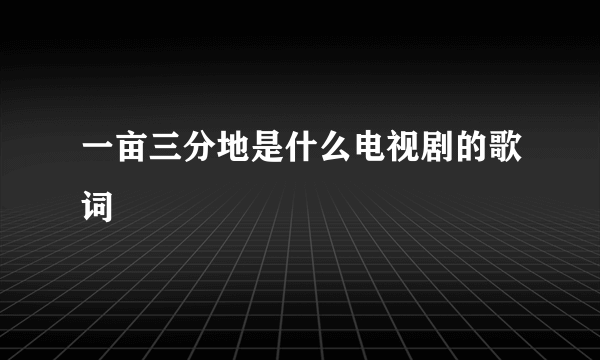 一亩三分地是什么电视剧的歌词